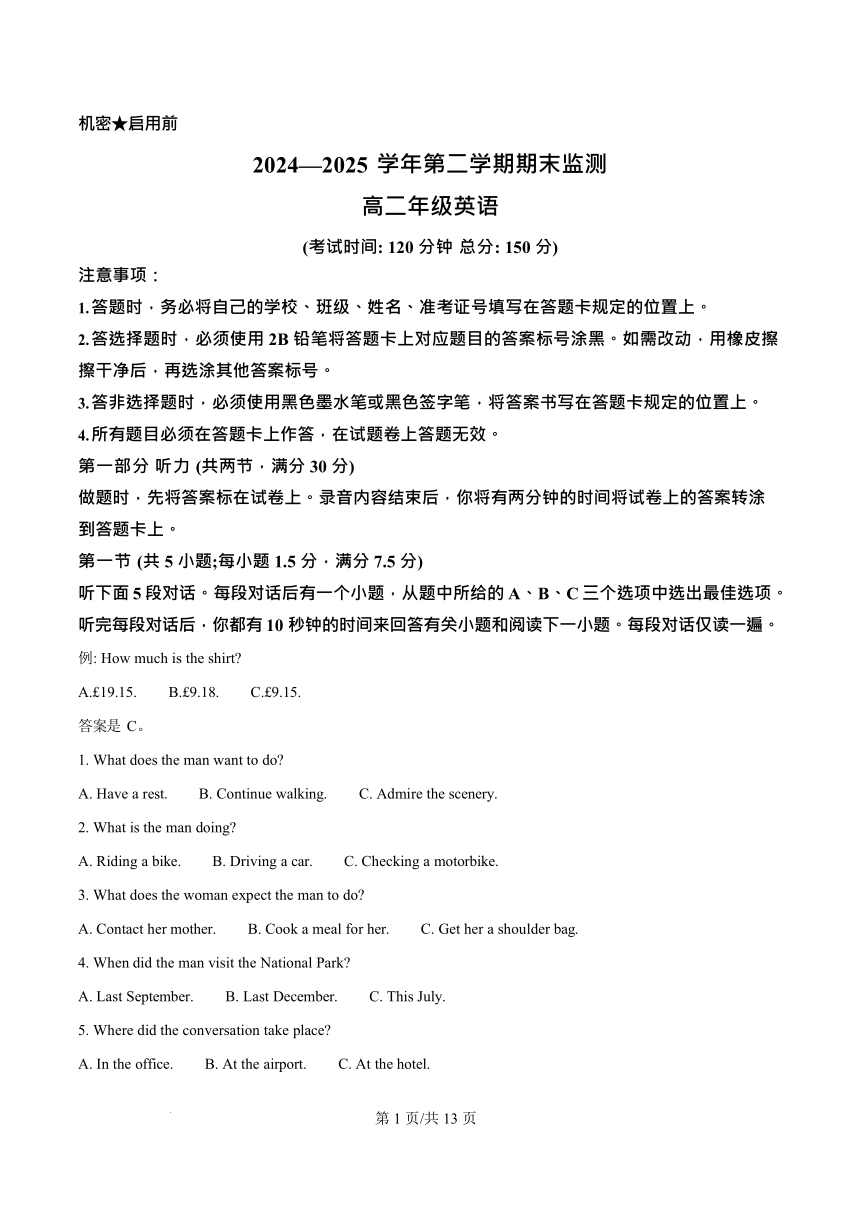 机密★启用前

2024—2025 学年第二学期期末监测

高二年级英语

(考试时间: 120 分钟 总分: 150 分)

注意事项：

1.答题时，务必将自己的学校、班级、姓名、准考证号填写在答题卡规定的位置上。

2.答选择题时，必须使用 2B 铅笔将答题卡上对应题目的答案标号涂黑。如需改动，用橡皮擦擦干净后，再选涂其他答案标号。

3.答非选择题时，必须使用黑色墨水笔或黑色签字笔，将答案书写在答题卡规定的位置上。

4.所有题目必须在答题卡上作答，在试题卷上答题无效。

第一部分 听力 (共两节，满分 30 分)

做题时，先将答案标在试卷上。录音内容结束后，你将有两分钟的时间将试卷上的答案转涂到答题卡上。

第一节 (共 5 小题;每小题 1.5 分，满分 7.5 分)

听下面 5 段对话。每段对话后有一个小题，从题中所给的 A、B、C 三个选项中选出最佳选项。听完每段对话后，你都有 10 秒钟的时间来回答有关小题和阅读下一小题。每段对话仅读一遍。

例: How much is the shirt?

A.£19.15.　B.£9.18.　C.£9.15.

答案是 C。

1. What does the man want to do?

A. Have a rest.　B. Continue walking.　C. Admire the scenery.

2. What is the man doing?

A. Riding a bike.　B. Driving a car.　C. Checking a motorbike.

3. What does the woman expect the man to do?

A. Contact her mother.　B. Cook a meal for her.　C. Get her a shoulder bag.

4. When did the man visit the National Park?

A. Last September.　B. Last December.　C. This July.

5. Where did the conversation take place?

A. In the office.　B. At the airport.　C. At the hotel.

第 1 页/共 13 页